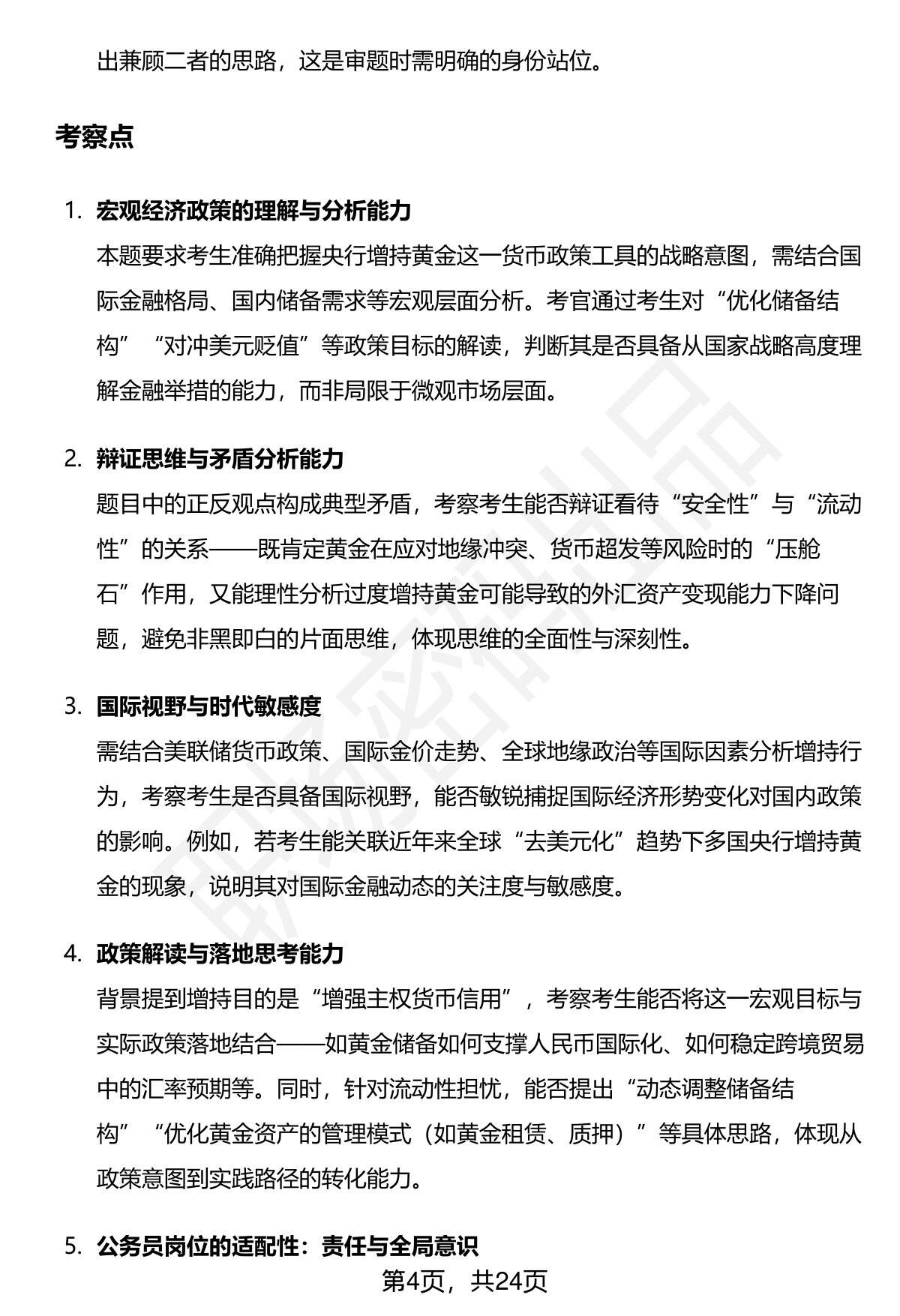 出兼顾二者的思路，这是审题时需明确的身份站位。

考察点

1. 宏观经济政策的理解与分析能力
本题要求考生准确把握央行增持黄金这一货币政策工具的战略意图，需结合国际金融格局、国内储备需求等宏观层面分析。考官通过考生对“优化储备结构”“对冲美元贬值”等政策目标的解读，判断其是否具备从国家战略高度理解金融举措的能力，而非局限于微观市场层面。

2. 辩证思维与矛盾分析能力
题目中的正反观点构成典型矛盾，考察考生能否辩证看待“安全性”与“流动性”的关系——既肯定黄金在应对地缘冲突、货币超发等风险时的“压舱石”作用，又能理性分析过度增持黄金可能导致的外汇资产变现能力下降问题，避免非黑即白的片面思维，体现思维的全面性与深刻性。

3. 国际视野与时代敏感度
需结合美联储货币政策、国际金价走势、全球地缘政治等国际因素分析增持行为，考察考生是否具备国际视野，能否敏锐捕捉国际经济形势变化对国内政策的影响。例如，若考生能关联近年来全球“去美元化”趋势下多国央行增持黄金的现象，说明其对国际金融动态的关注度与敏感度。

4. 政策解读与落地思考能力
背景提到增持目的是“增强主权货币信用”，考察考生能否将这一宏观目标与实际政策落地结合——如黄金储备如何支撑人民币国际化、如何稳定跨境贸易中的汇率预期等。同时，针对流动性担忧，能否提出“动态调整储备结构”“优化黄金资产的管理模式（如黄金租赁、质押）”等具体思路，体现从政策意图到实践路径的转化能力。

5. 公务员岗位的适配性：责任与全局意识

第4页，共24页